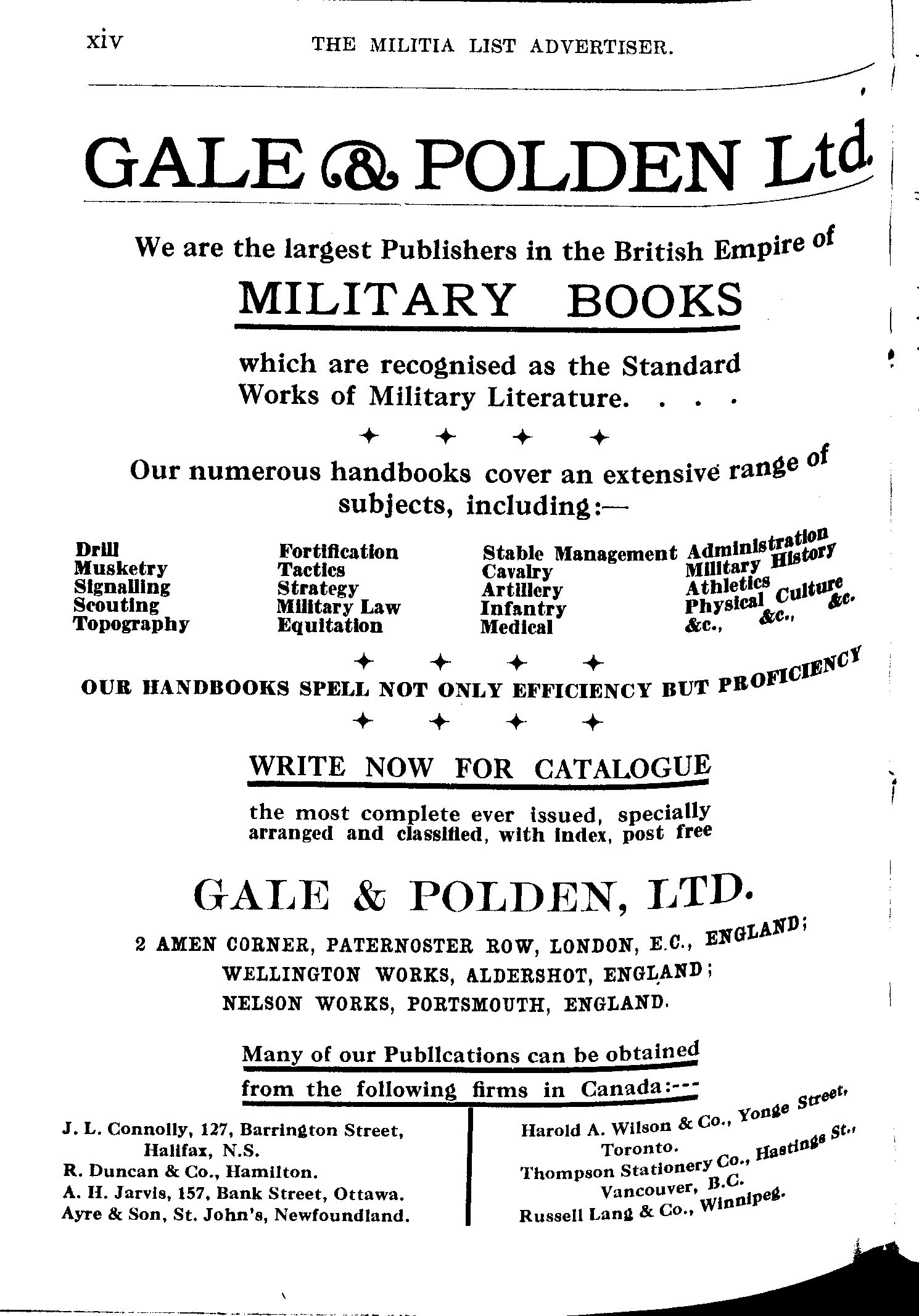 xiv THE MILITIA LIST ADVERTISER.

GALE & POLDEN Ltd.

We are the largest Publishers in the British Empire of

MILITARY BOOKS

which are recognised as the Standard Works of Military Literature. . . .

Our numerous handbooks cover an extensive range of subjects, including:—

Drill
Musketry
Signalling
Scouting
Topography

Fortification
Tactics
Strategy
Military Law
Equitation

Stable Management
Cavalry
Artillery
Infantry
Medical

Administration
Military History
Athletics
Physical Culture
&c., &c., &c.

OUR HANDBOOKS SPELL NOT ONLY EFFICIENCY BUT PROFICIENCY

WRITE NOW FOR CATALOGUE

the most complete ever issued, specially arranged and classified, with index, post free

GALE & POLDEN, LTD.

2 AMEN CORNER, PATERNOSTER ROW, LONDON, E.C., ENGLAND;
WELLINGTON WORKS, ALDERSHOT, ENGLAND;
NELSON WORKS, PORTSMOUTH, ENGLAND.

Many of our Publications can be obtained from the following firms in Canada:---

J. L. Connolly, 127, Barrington Street, Halifax, N.S.
R. Duncan & Co., Hamilton.
A. H. Jarvis, 157, Bank Street, Ottawa.
Ayre & Son, St. John's, Newfoundland.

Harold A. Wilson & Co., Yonge Street, Toronto.
Thompson Stationery Co., Hastings St., Vancouver, B.C.
Russell Lang & Co., Winnipeg.